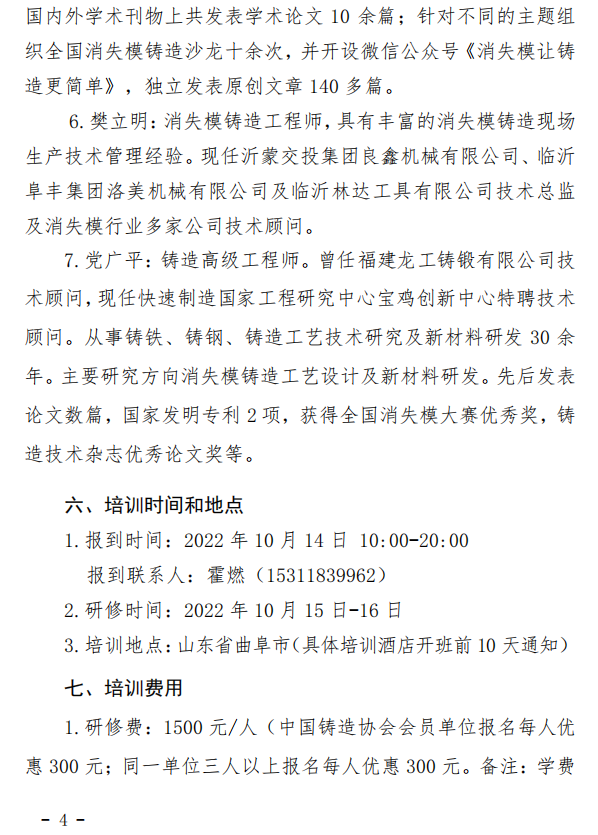 国内外学术刊物上共发表学术论文 10 余篇；针对不同的主题组织全国消失模铸造沙龙十余次，并开设微信公众号《消失模让铸造更简单》，独立发表原创文章 140 多篇。

6. 樊立明：消失模铸造工程师，具有丰富的消失模铸造现场生产技术管理经验。现任沂蒙交投集团良鑫机械有限公司、临沂阜丰集团洛美机械有限公司及临沂林达工具有限公司技术总监及消失模行业多家公司技术顾问。

7. 党广平：铸造高级工程师。曾任福建龙工铸锻有限公司技术顾问，现任快速制造国家工程研究中心宝鸡创新中心特聘技术顾问。从事铸铁、铸钢、铸造工艺技术研究及新材料研发 30 余年。主要研究方向消失模铸造工艺设计及新材料研发。先后发表论文数篇，国家发明专利 2 项，获得全国消失模大赛优秀奖，铸造技术杂志优秀论文奖等。

六、培训时间和地点

1. 报到时间：2022 年 10 月 14 日 10:00-20:00
报到联系人：霍燃（15311839962）
2. 研修时间：2022 年 10 月 15 日-16 日
3. 培训地点：山东省曲阜市（具体培训酒店开班前 10 天通知）

七、培训费用

1. 研修费：1500 元/人（中国铸造协会会员单位报名每人优惠 300 元；同一单位三人以上报名每人优惠 300 元。备注：学费

- 4 -